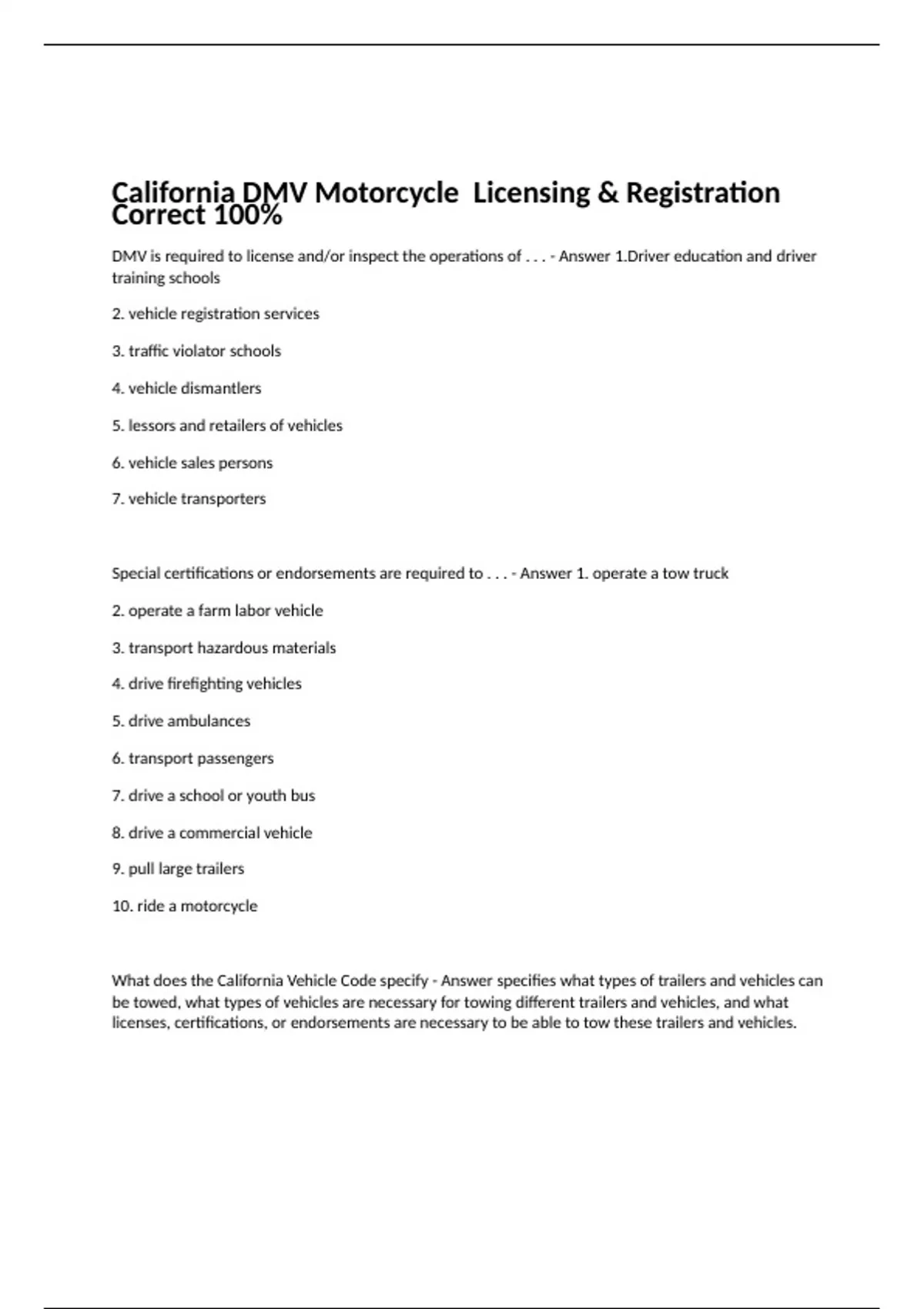 California DMV Motorcycle Licensing & Registration Correct 100%

DMV is required to license and/or inspect the operations of . . . - Answer 1.Driver education and driver training schools

2. vehicle registration services

3. traffic violator schools

4. vehicle dismantlers

5. lessors and retailers of vehicles

6. vehicle sales persons

7. vehicle transporters

Special certifications or endorsements are required to . . . - Answer 1. operate a tow truck

2. operate a farm labor vehicle

3. transport hazardous materials

4. drive firefighting vehicles

5. drive ambulances

6. transport passengers

7. drive a school or youth bus

8. drive a commercial vehicle

9. pull large trailers

10. ride a motorcycle

What does the California Vehicle Code specify - Answer specifies what types of trailers and vehicles can be towed, what types of vehicles are necessary for towing different trailers and vehicles, and what licenses, certifications, or endorsements are necessary to be able to tow these trailers and vehicles.